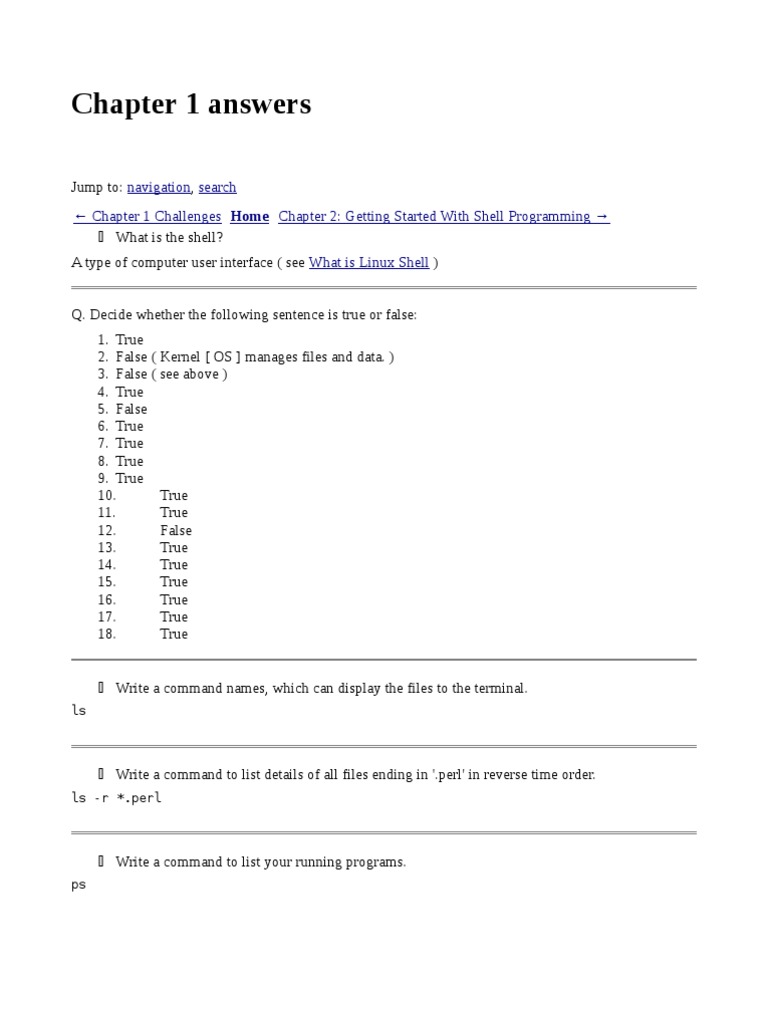 Chapter 1 answers

Jump to: navigation, search

← Chapter 1 Challenges Home Chapter 2: Getting Started With Shell Programming →

What is the shell?

A type of computer user interface ( see What is Linux Shell )

Q. Decide whether the following sentence is true or false:

1. True
2. False ( Kernel [ OS ] manages files and data. )
3. False ( see above )
4. True
5. False
6. True
7. True
8. True
9. True
10. True
11. True
12. False
13. True
14. True
15. True
16. True
17. True
18. True

Write a command names, which can display the files to the terminal.

ls

Write a command to list details of all files ending in '.perl' in reverse time order.

ls -r *.perl

Write a command to list your running programs.

ps